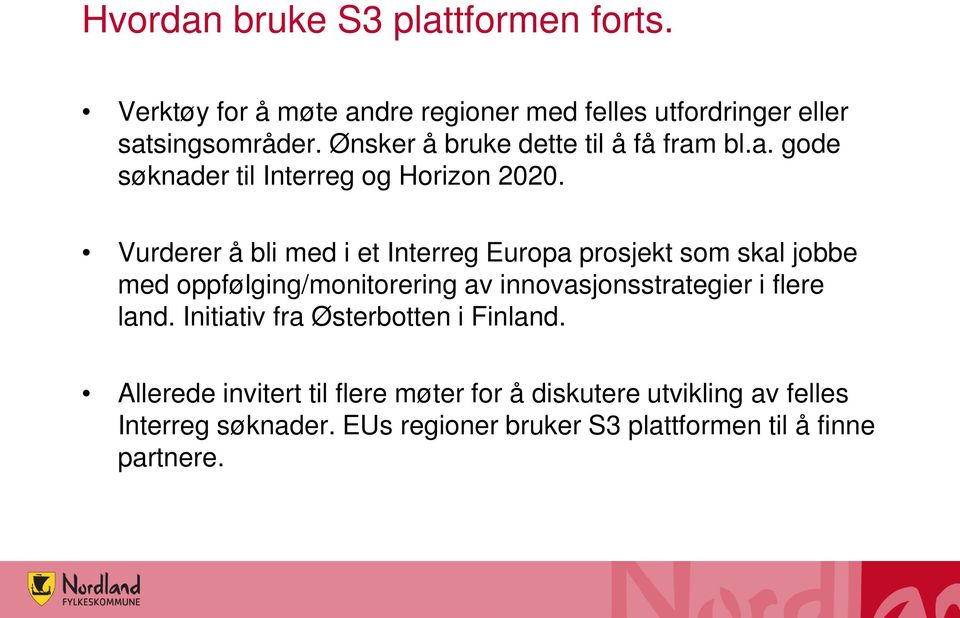 Hvordan bruke S3 plattformen forts.

• Verktøy for å møte andre regioner med felles utfordringer eller satsingsområder. Ønsker å bruke dette til å få fram bl.a. gode søknader til Interreg og Horizon 2020.

• Vurderer å bli med i et Interreg Europa prosjekt som skal jobbe med oppfølging/monitorering av innovasjonsstrategier i flere land. Initiativ fra Østerbotten i Finland.

• Allerede invitert til flere møter for å diskutere utvikling av felles Interreg søknader. EUs regioner bruker S3 plattformen til å finne partnere.

Nordland FYLKESKOMMUNE

Nordla